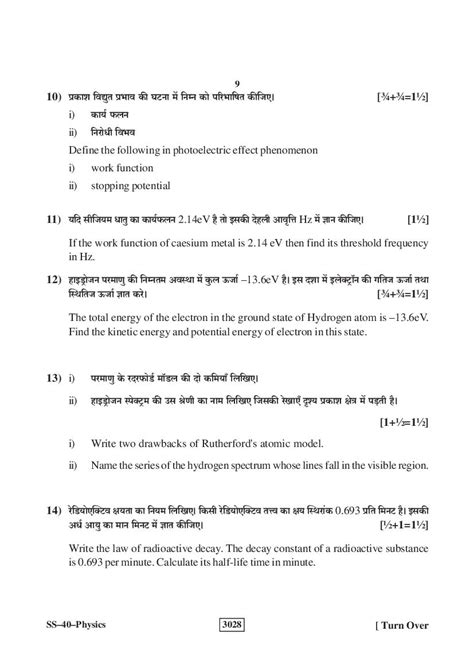 9

10) प्रकाश विद्युत प्रभाव की घटना में निम्न को परिभाषित कीजिए। [¾+¾=1½]

i) कार्य फलन

ii) निरोधी विभव

Define the following in photoelectric effect phenomenon

i) work function

ii) stopping potential

11) यदि सीजियम धातु का कार्यफलन 2.14eV है तो इसकी देहली आवृत्ति Hz में ज्ञात कीजिए। [1½]

If the work function of caesium metal is 2.14 eV then find its threshold frequency in Hz.

12) हाइड्रोजन परमाणु की निम्नतम अवस्था में कुल ऊर्जा –13.6eV है। इस दशा में इलेक्ट्रॉन की गतिज ऊर्जा तथा स्थितिज ऊर्जा ज्ञात करें। [¾+¾=1½]

The total energy of the electron in the ground state of Hydrogen atom is –13.6eV. Find the kinetic energy and potential energy of electron in this state.

13) i) परमाणु के रदरफोर्ड मॉडल की दो कमियाँ लिखिए।

ii) हाइड्रोजन स्पेक्ट्रम की उस श्रेणी का नाम लिखिए जिसकी रेखाएँ दृश्य प्रकाश क्षेत्र में पड़ती है।

[1+½=1½]

i) Write two drawbacks of Rutherford's atomic model.

ii) Name the series of the hydrogen spectrum whose lines fall in the visible region.

14) रेडियोएक्टिव क्षयता का नियम लिखिए। किसी रेडियोएक्टिव तत्त्व का क्षय स्थिरांक 0.693 प्रति मिनट है। इसकी अर्ध आयु का मान मिनट में ज्ञात कीजिए। [½+1=1½]

Write the law of radioactive decay. The decay constant of a radioactive substance is 0.693 per minute. Calculate its half-life time in minute.

SS–40–Physics 3028 [ Turn Over